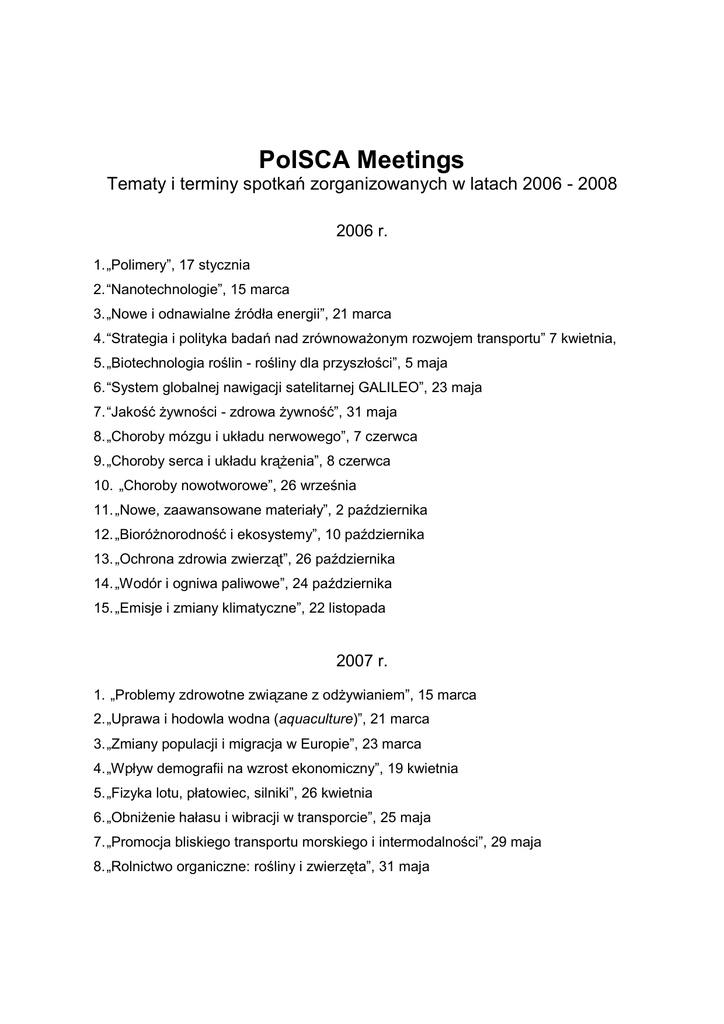 PolSCA Meetings
Tematy i terminy spotkań zorganizowanych w latach 2006 - 2008

2006 r.

1. „Polimery”, 17 stycznia
2. “Nanotechnologie”, 15 marca
3. „Nowe i odnawialne źródła energii”, 21 marca
4. “Strategia i polityka badań nad zrównoważonym rozwojem transportu” 7 kwietnia,
5. „Biotechnologia roślin - rośliny dla przyszłości”, 5 maja
6. “System globalnej nawigacji satelitarnej GALILEO”, 23 maja
7. “Jakość żywności - zdrowa żywność”, 31 maja
8. „Choroby mózgu i układu nerwowego”, 7 czerwca
9. „Choroby serca i układu krążenia”, 8 czerwca
10. „Choroby nowotworowe”, 26 września
11. „Nowe, zaawansowane materiały”, 2 października
12. „Bioróżnorodność i ekosystemy”, 10 października
13. „Ochrona zdrowia zwierząt”, 26 października
14. „Wodór i ogniwa paliwowe”, 24 października
15. „Emisje i zmiany klimatyczne”, 22 listopada

2007 r.

1. „Problemy zdrowotne związane z odżywianiem”, 15 marca
2. „Uprawa i hodowla wodna (aquaculture)”, 21 marca
3. „Zmiany populacji i migracja w Europie”, 23 marca
4. „Wpływ demografii na wzrost ekonomiczny”, 19 kwietnia
5. „Fizyka lotu, płatowiec, silniki”, 26 kwietnia
6. „Obniżenie hałasu i wibracji w transporcie”, 25 maja
7. „Promocja bliskiego transportu morskiego i intermodalności”, 29 maja
8. „Rolnictwo organiczne: rośliny i zwierzęta”, 31 maja